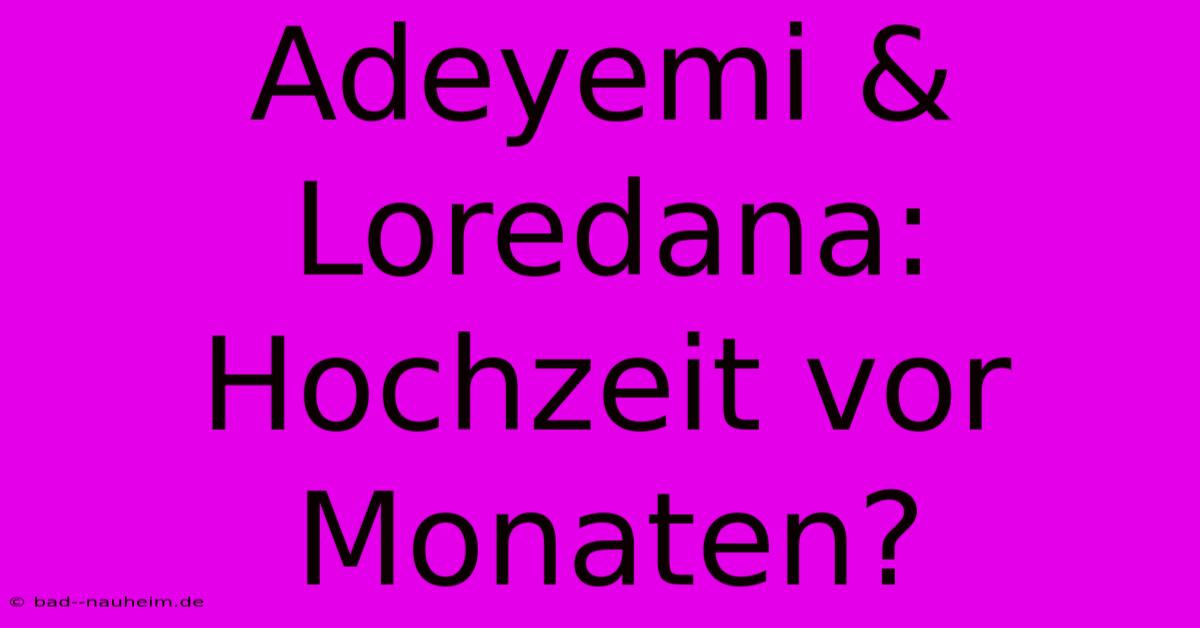 Adeyemi & Loredana: Hochzeit vor Monaten?

© bad--nauheim.de